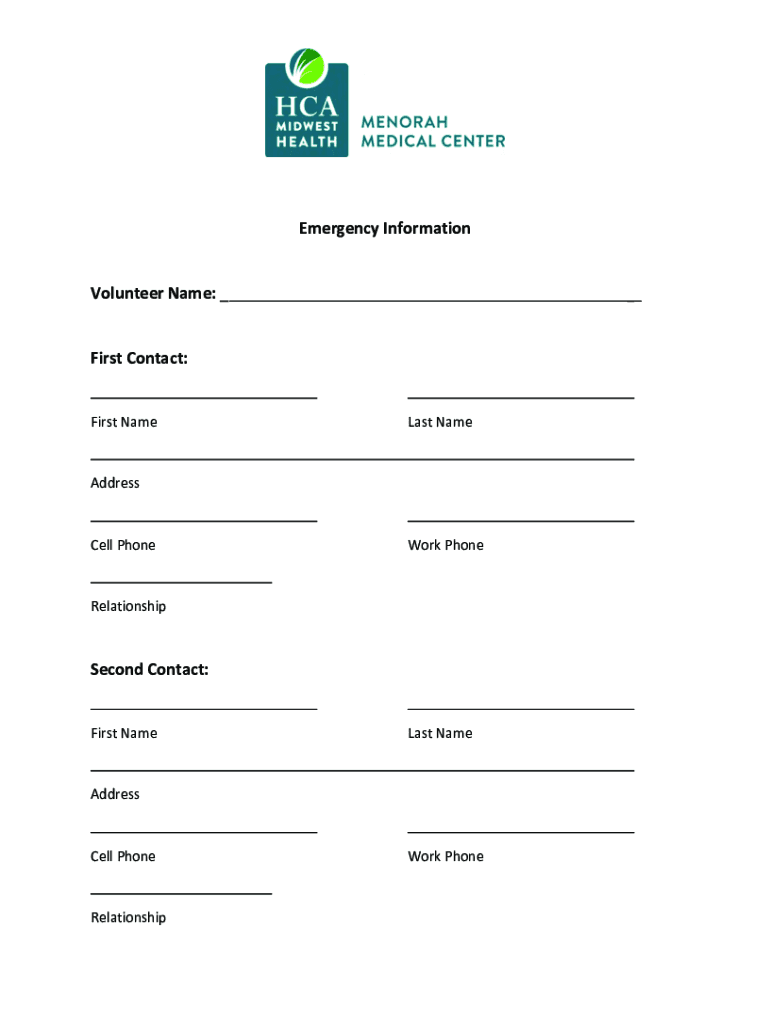 HCA MIDWEST HEALTH

MENORAH MEDICAL CENTER

Emergency Information

Volunteer Name: ______________________________________________

First Contact:

First Name

Last Name

Address

Cell Phone

Work Phone

Relationship

Second Contact:

First Name

Last Name

Address

Cell Phone

Work Phone

Relationship